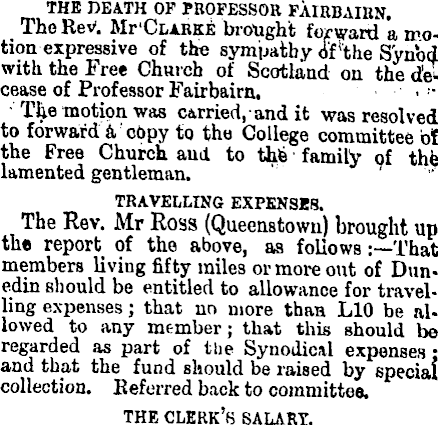 THE DEATH OF PROFESSOR FAIRBAIRN.

The Rev. Mr CLARKE brought forward a motion expressive of the sympathy of the Synod with the Free Church of Scotland on the decease of Professor Fairbairn.

The motion was carried, and it was resolved to forward a copy to the College committee of the Free Church and to the family of the lamented gentleman.

TRAVELLING EXPENSES.

The Rev. Mr Ross (Queenstown) brought up the report of the above, as follows:—That members living fifty miles or more out of Dunedin should be entitled to allowance for travelling expenses; that no more than L10 be allowed to any member; that this should be regarded as part of the Synodical expenses; and that the fund should be raised by special collection. Referred back to committee.

THE CLERK'S SALARY.